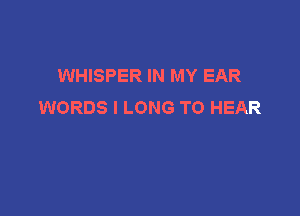 WHISPER IN MY EAR

WORDS I LONG TO HEAR